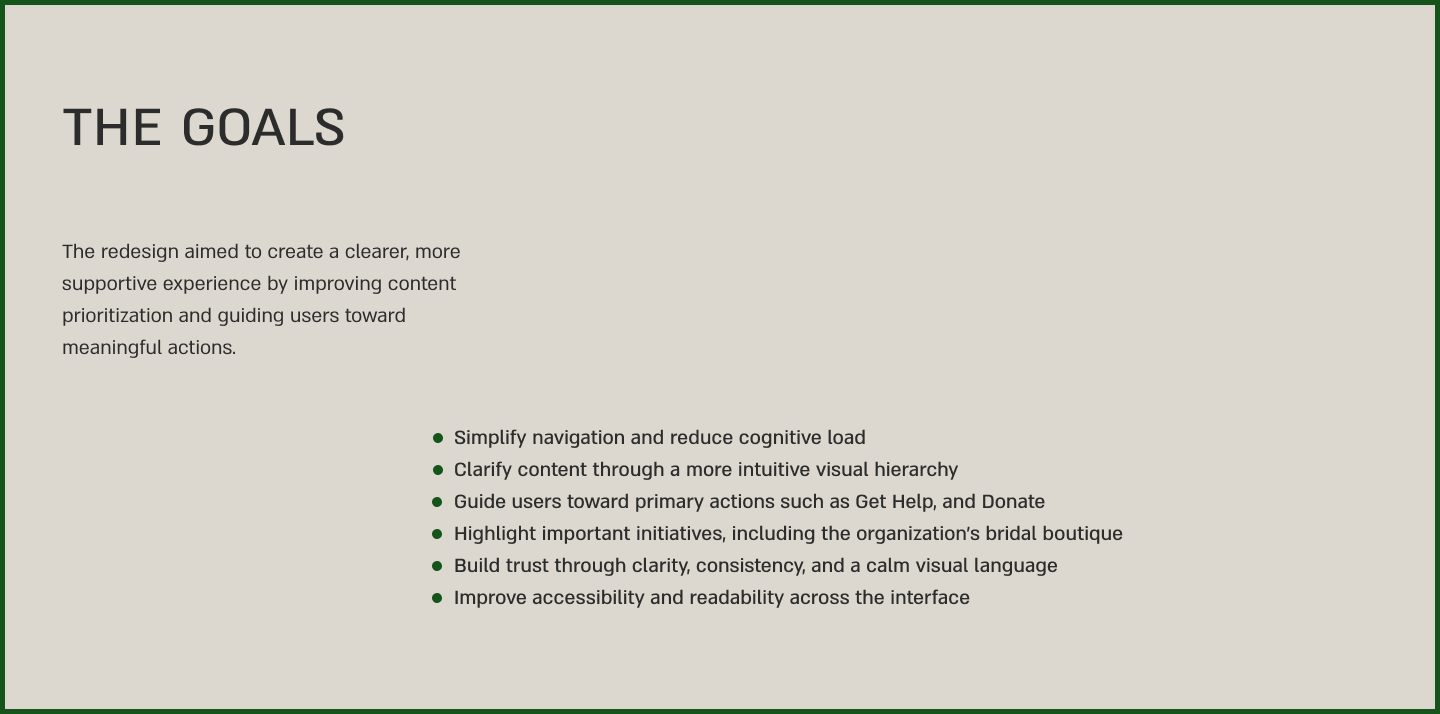 THE GOALS

The redesign aimed to create a clearer, more supportive experience by improving content prioritization and guiding users toward meaningful actions.

- Simplify navigation and reduce cognitive load
- Clarify content through a more intuitive visual hierarchy
- Guide users toward primary actions such as Get Help, and Donate
- Highlight important initiatives, including the organization's bridal boutique
- Build trust through clarity, consistency, and a calm visual language
- Improve accessibility and readability across the interface